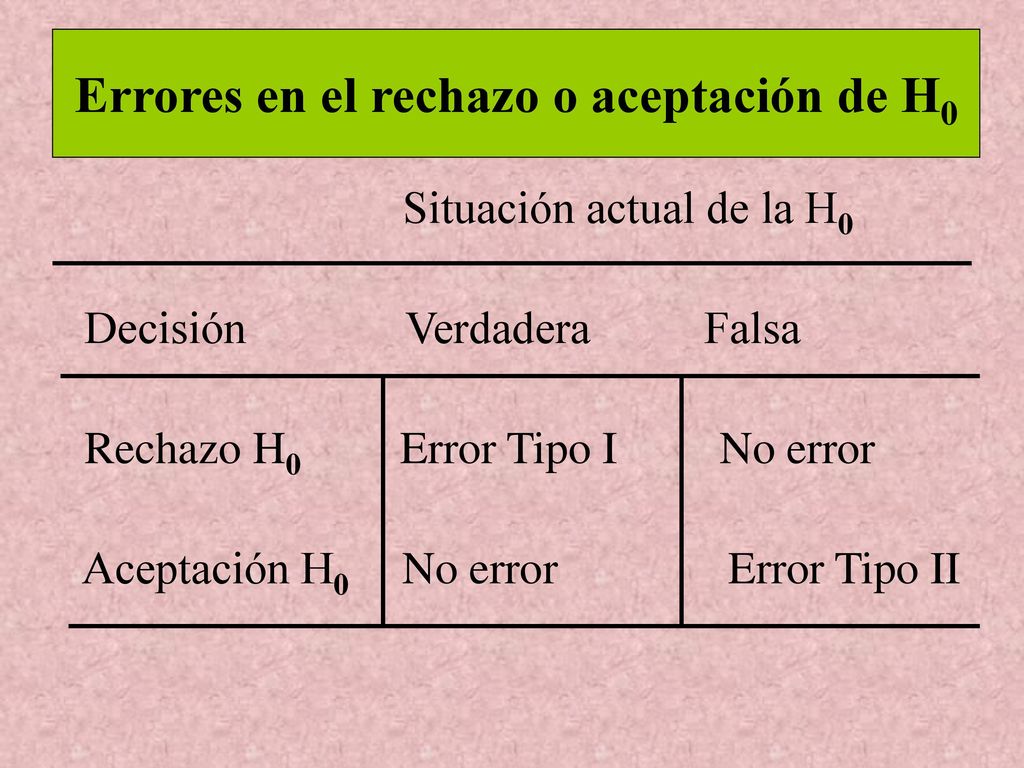 Errores en el rechazo o aceptación de $H_0$

Situación actual de la $H_0$

| Decisión | Verdadera | Falsa |
|---|---|---|
| Rechazo $H_0$ | Error Tipo I | No error |
| Aceptación $H_0$ | No error | Error Tipo II |